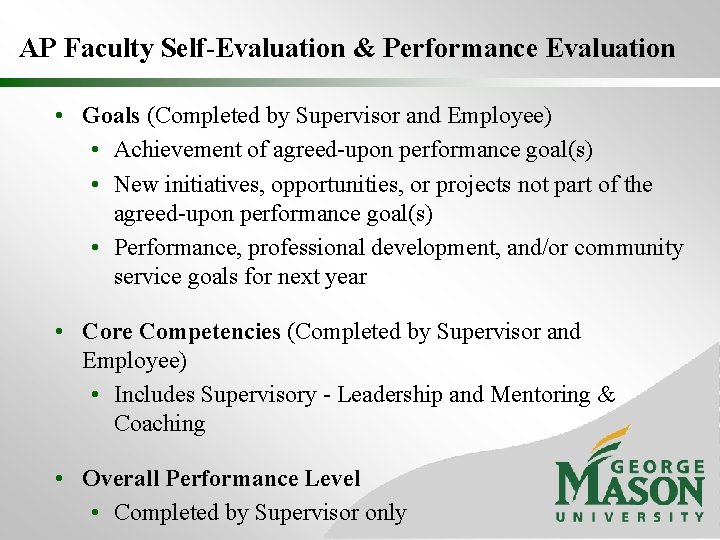 AP Faculty Self-Evaluation & Performance Evaluation

• Goals (Completed by Supervisor and Employee)
  • Achievement of agreed-upon performance goal(s)
  • New initiatives, opportunities, or projects not part of the agreed-upon performance goal(s)
  • Performance, professional development, and/or community service goals for next year

• Core Competencies (Completed by Supervisor and Employee)
  • Includes Supervisory - Leadership and Mentoring & Coaching

• Overall Performance Level
  • Completed by Supervisor only

GEORGE MASON UNIVERSITY